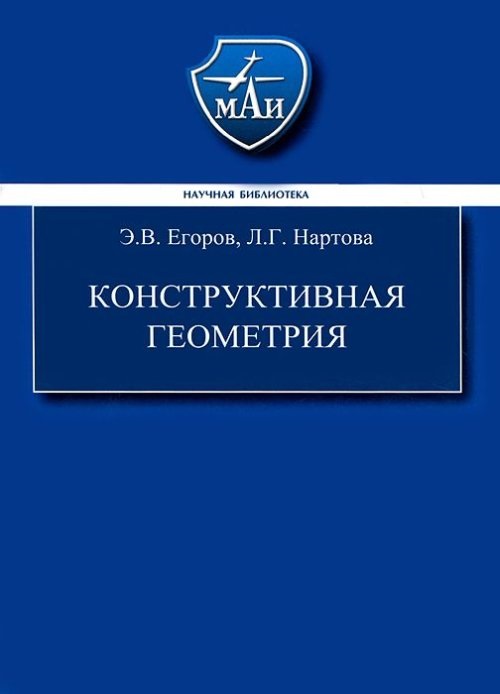 МАИ

НАУЧНАЯ БИБЛИОТЕКА

Э.В. Егоров, Л.Г. Нартова

КОНСТРУКТИВНАЯ ГЕОМЕТРИЯ